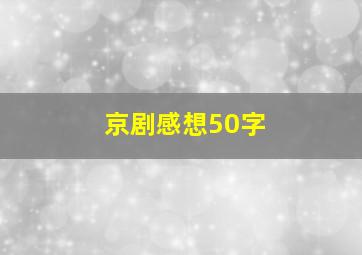 京剧感想50字